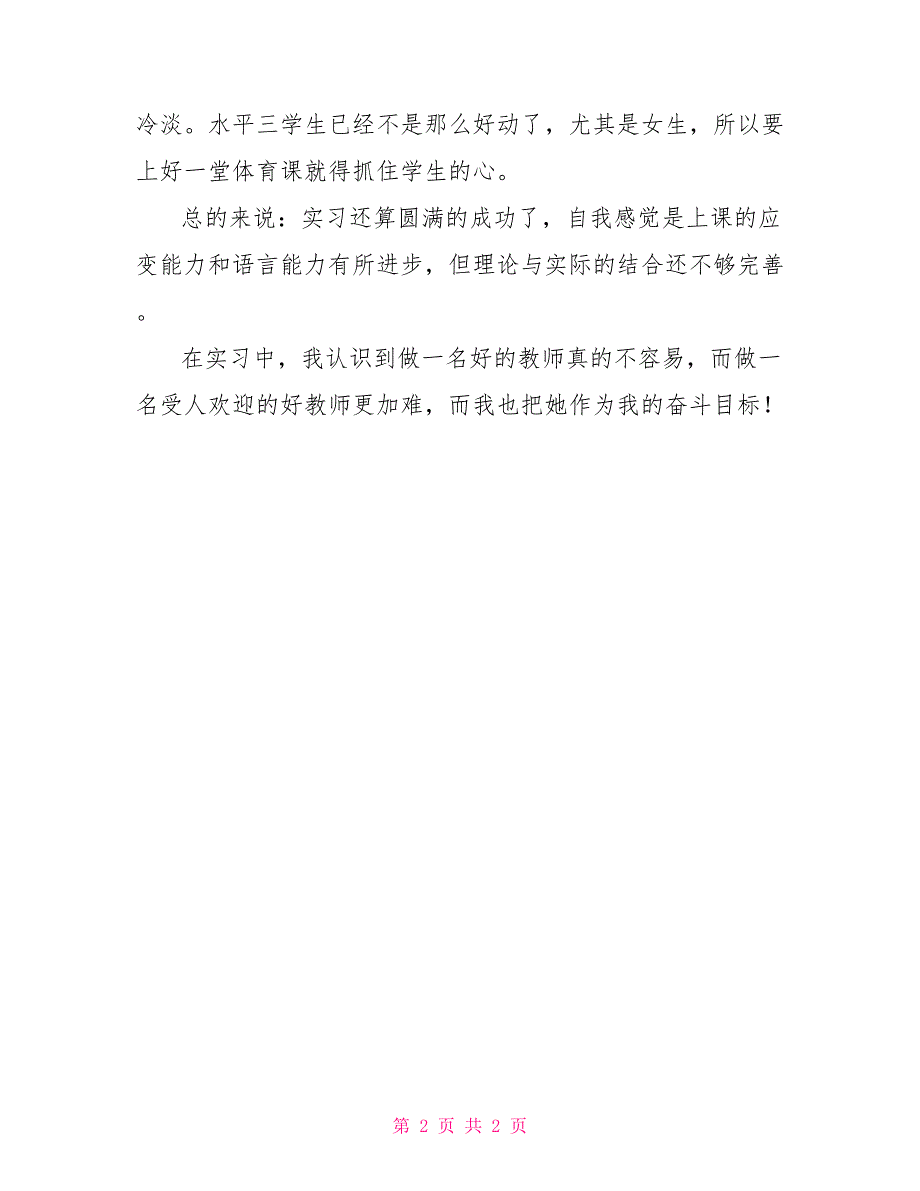 冷淡。水平三学生已经不是那么好动了，尤其是女生，所以要上好一堂体育课就得抓住学生的心。

总的来说：实习还算圆满的成功了，自我感觉是上课的应变能力和语言能力有所进步，但理论与实际的结合还不够完善。

在实习中，我认识到做一名好的教师真的不容易，而做一名受人欢迎的好教师更加难，而我也把她作为我的奋斗目标！

第 2 页 共 2 页